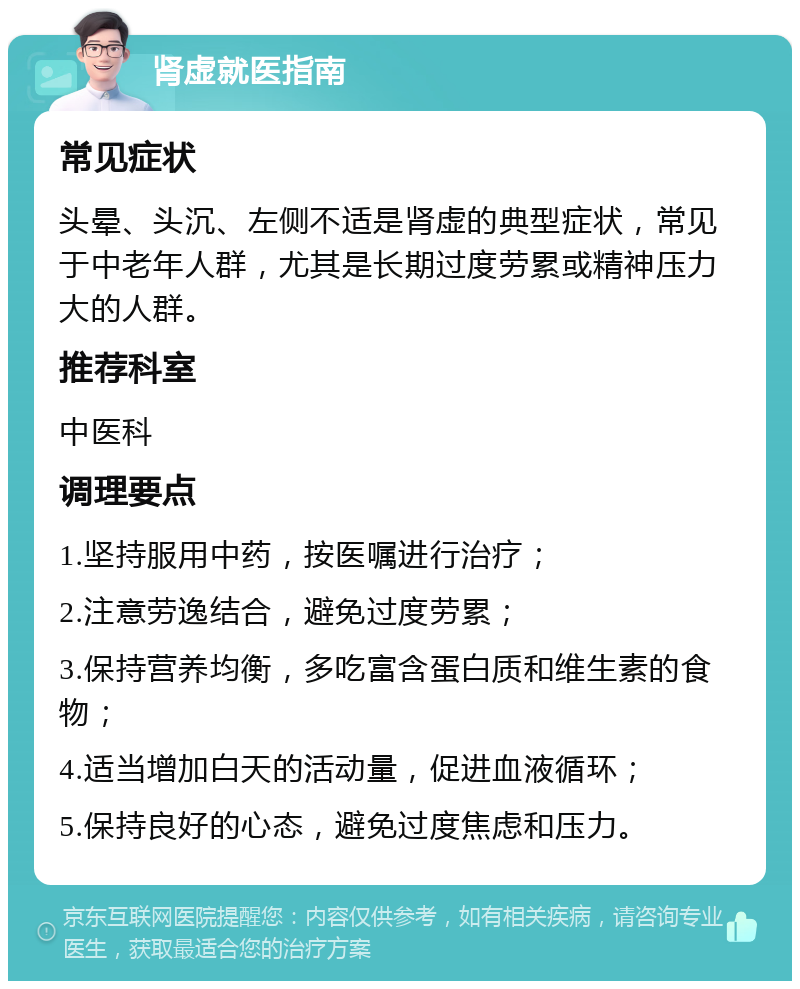 肾虚就医指南

常见症状

头晕、头沉、左侧不适是肾虚的典型症状，常见于中老年人群，尤其是长期过度劳累或精神压力大的人群。

推荐科室

中医科

调理要点

1.坚持服用中药，按医嘱进行治疗；

2.注意劳逸结合，避免过度劳累；

3.保持营养均衡，多吃富含蛋白质和维生素的食物；

4.适当增加白天的活动量，促进血液循环；

5.保持良好的心态，避免过度焦虑和压力。

京东互联网医院提醒您：内容仅供参考，如有相关疾病，请咨询专业医生，获取最适合您的治疗方案